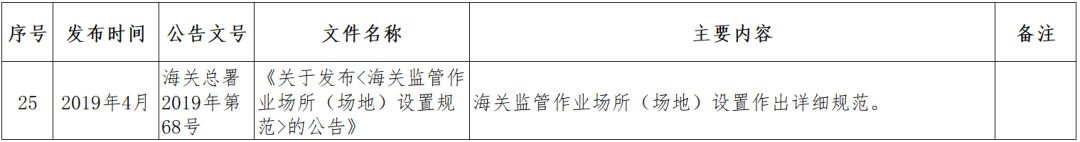 | 序号 | 发布时间 | 公告文号 | 文件名称 | 主要内容 | 备注 |
|---|---|---|---|---|---|
| 25 | 2019年4月 | 海关总署2019年第68号 | 《关于发布<海关监管作业场所（场地）设置规范>的公告》 | 海关监管作业场所（场地）设置作出详细规范。 | |